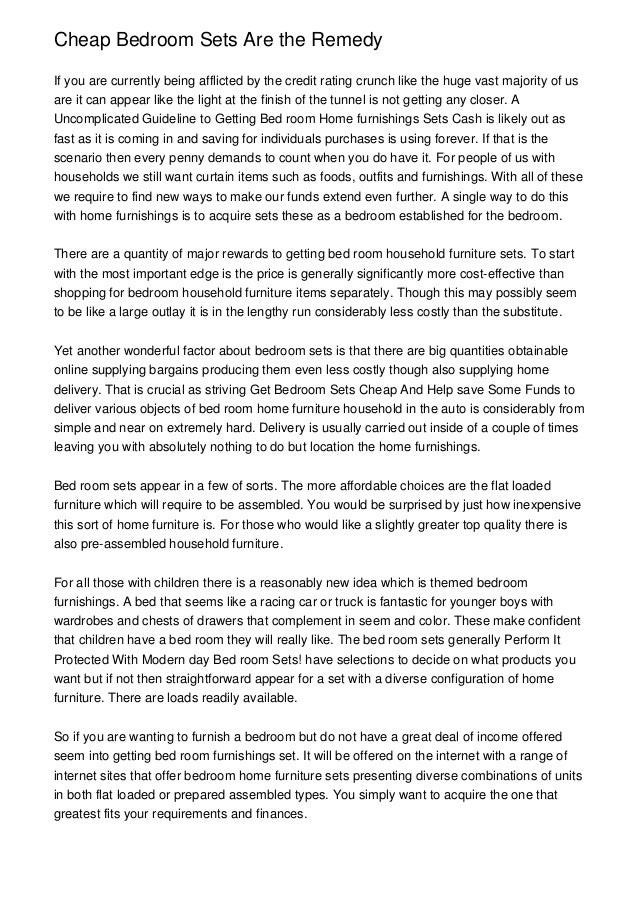 Cheap Bedroom Sets Are the Remedy

If you are currently being afflicted by the credit rating crunch like the huge vast majority of us are it can appear like the light at the finish of the tunnel is not getting any closer. A Uncomplicated Guideline to Getting Bed room Home furnishings Sets Cash is likely out as fast as it is coming in and saving for individuals purchases is using forever. If that is the scenario then every penny demands to count when you do have it. For people of us with households we still want curtain items such as foods, outfits and furnishings. With all of these we require to find new ways to make our funds extend even further. A single way to do this with home furnishings is to acquire sets these as a bedroom established for the bedroom.

There are a quantity of major rewards to getting bed room household furniture sets. To start with the most important edge is the price is generally significantly more cost-effective than shopping for bedroom household furniture items separately. Though this may possibly seem to be like a large outlay it is in the lengthy run considerably less costly than the substitute.

Yet another wonderful factor about bedroom sets is that there are big quantities obtainable online supplying bargains producing them even less costly though also supplying home delivery. That is crucial as striving Get Bedroom Sets Cheap And Help save Some Funds to deliver various objects of bed room home furniture household in the auto is considerably from simple and near on extremely hard. Delivery is usually carried out inside of a couple of times leaving you with absolutely nothing to do but location the home furnishings.

Bed room sets appear in a few of sorts. The more affordable choices are the flat loaded furniture which will require to be assembled. You would be surprised by just how inexpensive this sort of home furniture is. For those who would like a slightly greater top quality there is also pre-assembled household furniture.

For all those with children there is a reasonably new idea which is themed bedroom furnishings. A bed that seems like a racing car or truck is fantastic for younger boys with wardrobes and chests of drawers that complement in seem and color. These make confident that children have a bed room they will really like. The bed room sets generally Perform It Protected With Modern day Bed room Sets! have selections to decide on what products you want but if not then straightforward appear for a set with a diverse configuration of home furniture. There are loads readily available.

So if you are wanting to furnish a bedroom but do not have a great deal of income offered seem into getting bed room furnishings set. It will be offered on the internet with a range of internet sites that offer bedroom home furniture sets presenting diverse combinations of units in both flat loaded or prepared assembled types. You simply want to acquire the one that greatest fits your requirements and finances.